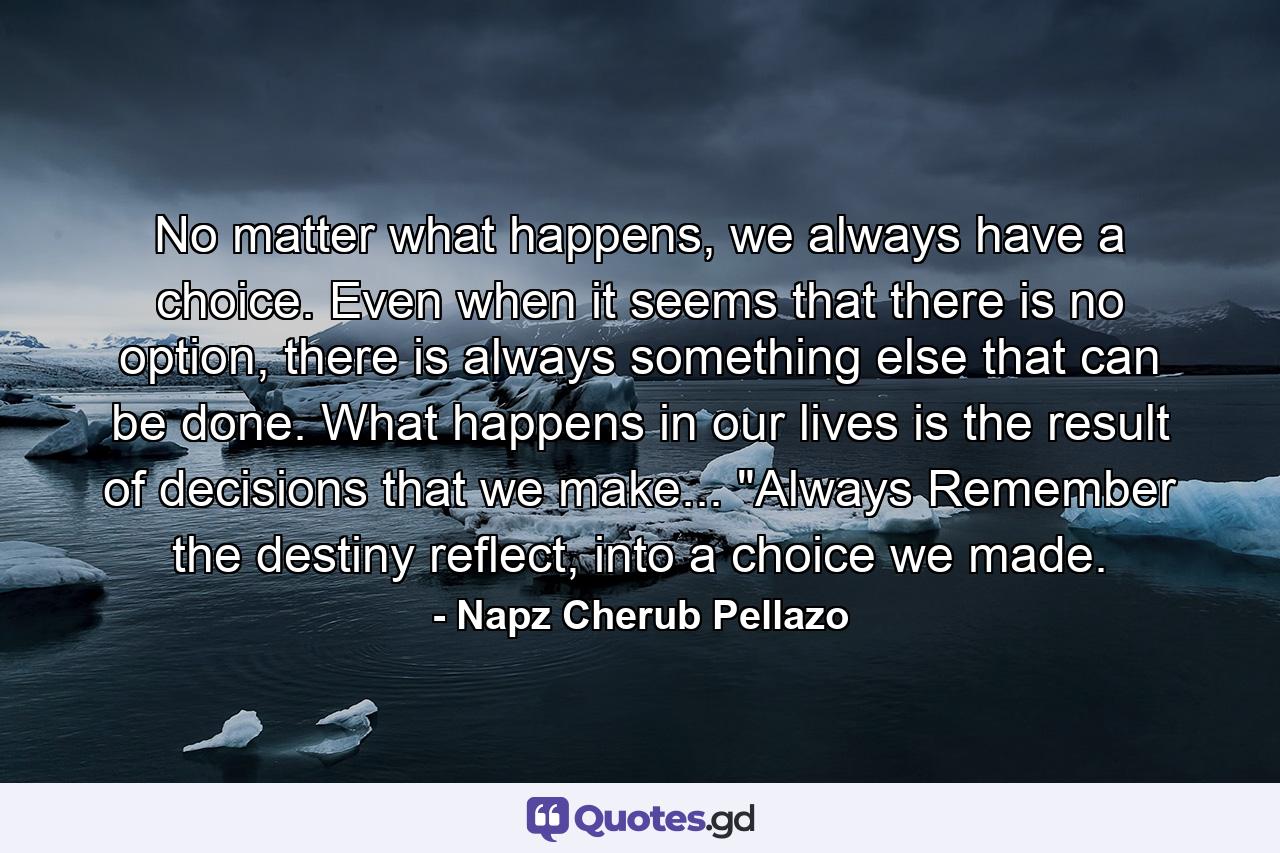 No matter what happens, we always have a choice. Even when it seems that there is no option, there is always something else that can be done. What happens in our lives is the result of decisions that we make... "Always Remember the destiny reflect, into a choice we made.

- Napz Cherub Pellazo

Quotes.gd